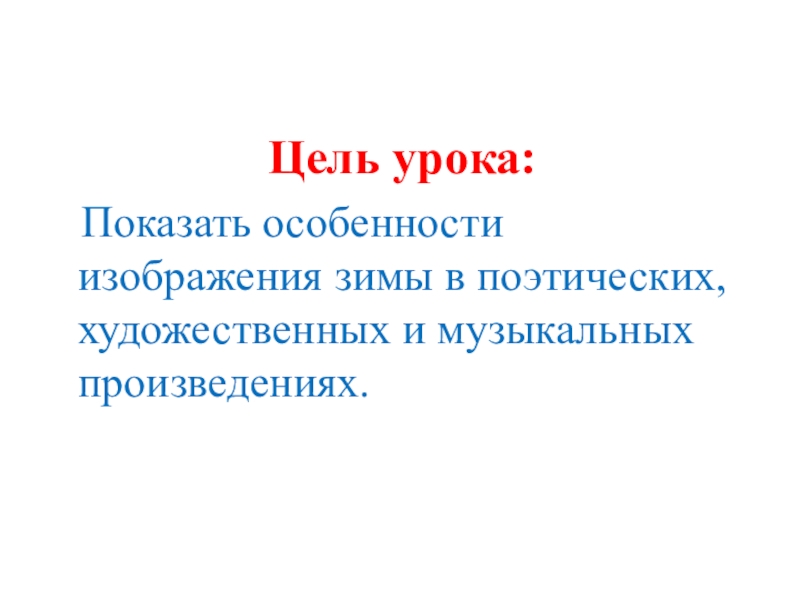 Цель урока:

Показать особенности изображения зимы в поэтических, художественных и музыкальных произведениях.